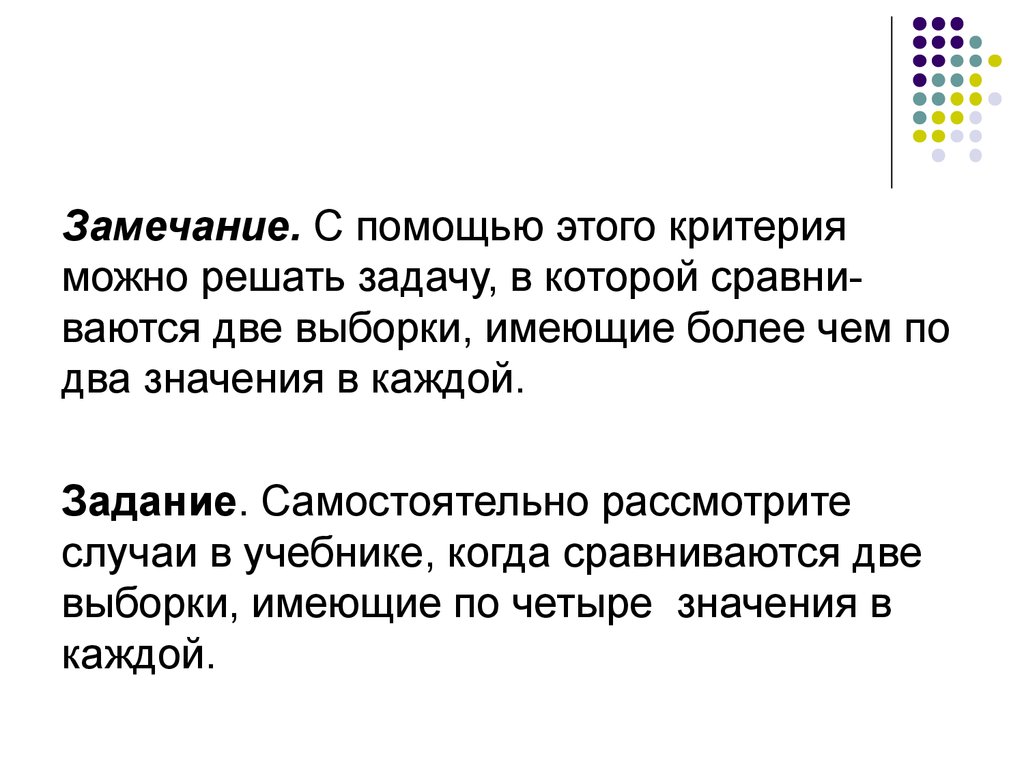 Замечание. С помощью этого критерия можно решать задачу, в которой сравниваются две выборки, имеющие более чем по два значения в каждой.

Задание. Самостоятельно рассмотрите случаи в учебнике, когда сравниваются две выборки, имеющие по четыре значения в каждой.